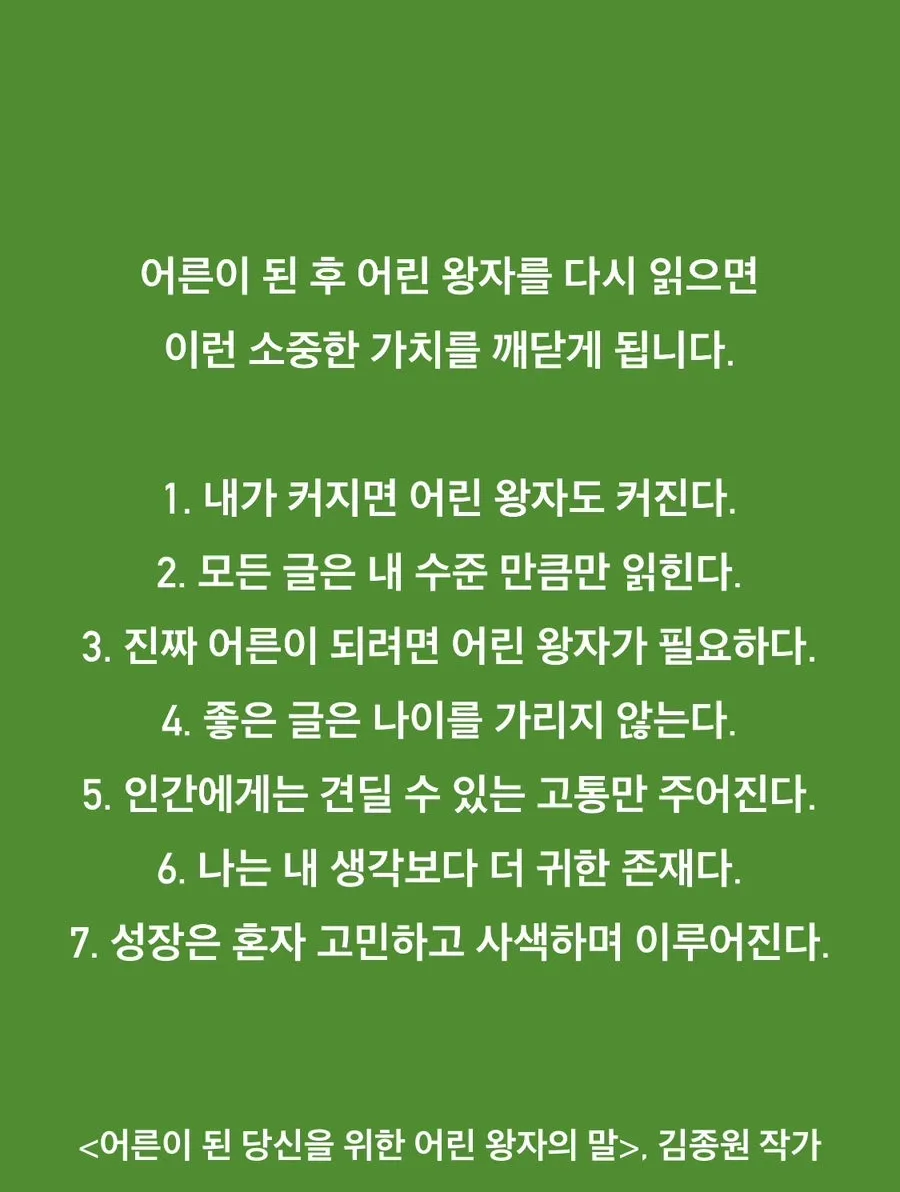 어른이 된 후 어린 왕자를 다시 읽으면
이런 소중한 가치를 깨닫게 됩니다.

1. 내가 커지면 어린 왕자도 커진다.
2. 모든 글은 내 수준 만큼만 읽힌다.
3. 진짜 어른이 되려면 어린 왕자가 필요하다.
4. 좋은 글은 나이를 가리지 않는다.
5. 인간에게는 견딜 수 있는 고통만 주어진다.
6. 나는 내 생각보다 더 귀한 존재다.
7. 성장은 혼자 고민하고 사색하며 이루어진다.

<어른이 된 당신을 위한 어린 왕자의 말>, 김종원 작가